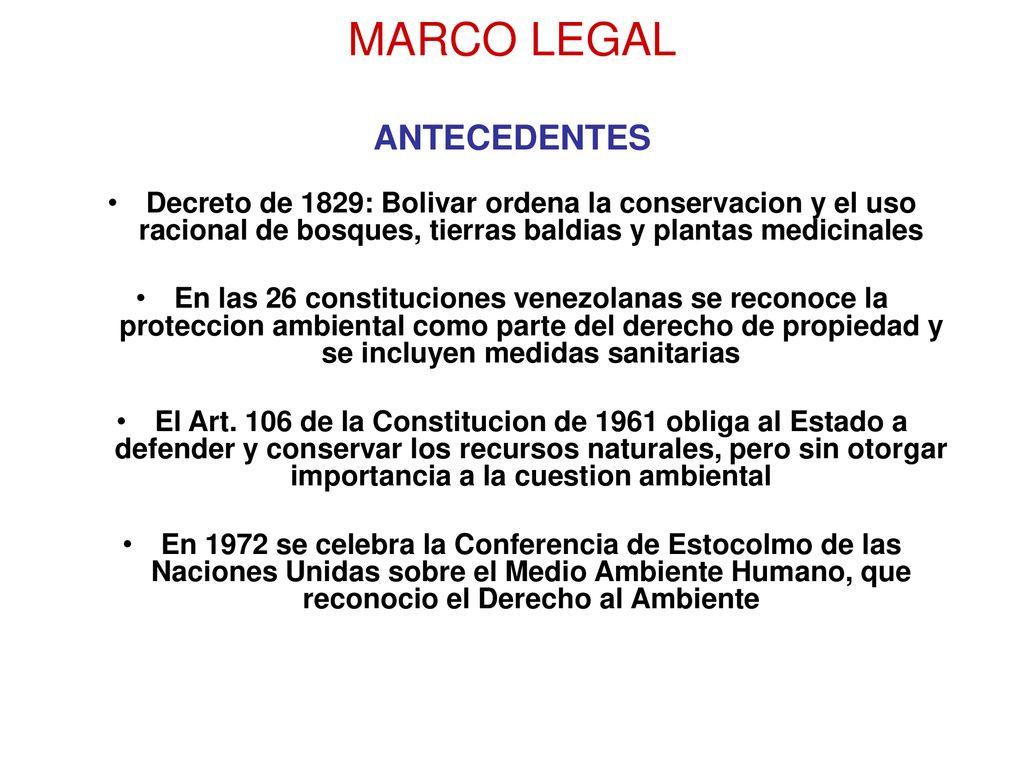 MARCO LEGAL

ANTECEDENTES

• Decreto de 1829: Bolivar ordena la conservacion y el uso racional de bosques, tierras baldias y plantas medicinales

• En las 26 constituciones venezolanas se reconoce la proteccion ambiental como parte del derecho de propiedad y se incluyen medidas sanitarias

• El Art. 106 de la Constitucion de 1961 obliga al Estado a defender y conservar los recursos naturales, pero sin otorgar importancia a la cuestion ambiental

• En 1972 se celebra la Conferencia de Estocolmo de las Naciones Unidas sobre el Medio Ambiente Humano, que reconocio el Derecho al Ambiente